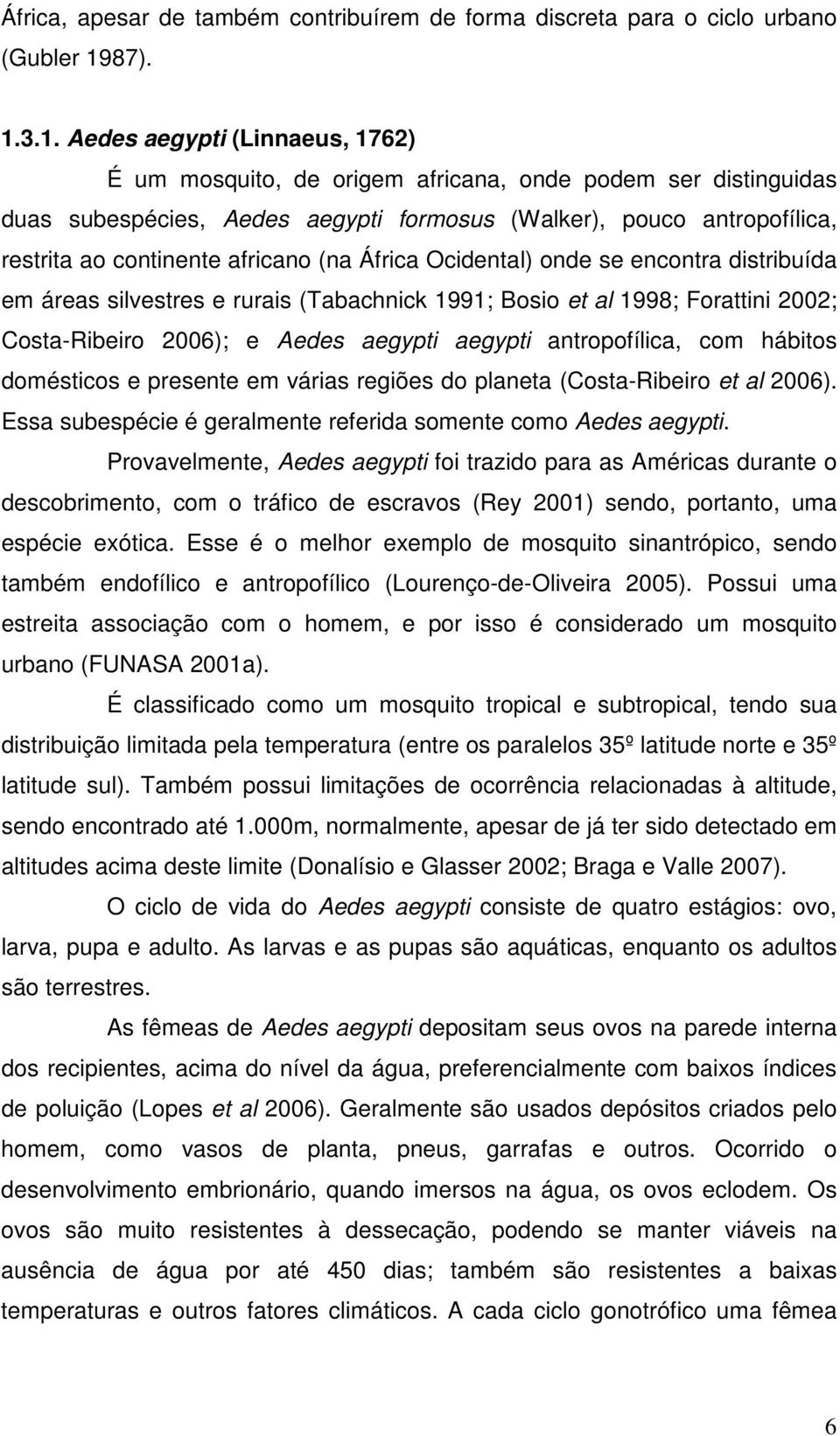 África, apesar de também contribuírem de forma discreta para o ciclo urbano (Gubler 1987).

1.3.1. Aedes aegypti (Linnaeus, 1762)

É um mosquito, de origem africana, onde podem ser distinguidas duas subespécies, Aedes aegypti formosus (Walker), pouco antropofílica, restrita ao continente africano (na África Ocidental) onde se encontra distribuída em áreas silvestres e rurais (Tabachnick 1991; Bosio et al 1998; Forattini 2002; Costa-Ribeiro 2006); e Aedes aegypti aegypti antropofílica, com hábitos domésticos e presente em várias regiões do planeta (Costa-Ribeiro et al 2006). Essa subespécie é geralmente referida somente como Aedes aegypti.

Provavelmente, Aedes aegypti foi trazido para as Américas durante o descobrimento, com o tráfico de escravos (Rey 2001) sendo, portanto, uma espécie exótica. Esse é o melhor exemplo de mosquito sinantrópico, sendo também endofílico e antropofílico (Lourenço-de-Oliveira 2005). Possui uma estreita associação com o homem, e por isso é considerado um mosquito urbano (FUNASA 2001a).

É classificado como um mosquito tropical e subtropical, tendo sua distribuição limitada pela temperatura (entre os paralelos 35º latitude norte e 35º latitude sul). Também possui limitações de ocorrência relacionadas à altitude, sendo encontrado até 1.000m, normalmente, apesar de já ter sido detectado em altitudes acima deste limite (Donalísio e Glasser 2002; Braga e Valle 2007).

O ciclo de vida do Aedes aegypti consiste de quatro estágios: ovo, larva, pupa e adulto. As larvas e as pupas são aquáticas, enquanto os adultos são terrestres.

As fêmeas de Aedes aegypti depositam seus ovos na parede interna dos recipientes, acima do nível da água, preferencialmente com baixos índices de poluição (Lopes et al 2006). Geralmente são usados depósitos criados pelo homem, como vasos de planta, pneus, garrafas e outros. Ocorrido o desenvolvimento embrionário, quando imersos na água, os ovos eclodem. Os ovos são muito resistentes à dessecação, podendo se manter viáveis na ausência de água por até 450 dias; também são resistentes a baixas temperaturas e outros fatores climáticos. A cada ciclo gonotrófico uma fêmea

6